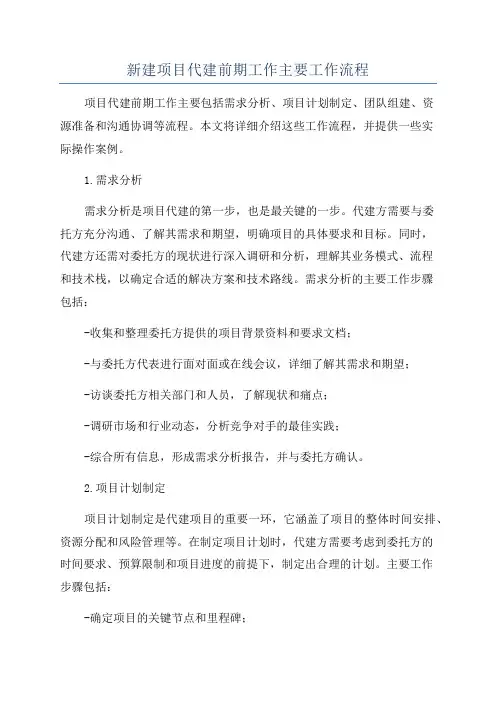 新建项目代建前期工作主要工作流程

项目代建前期工作主要包括需求分析、项目计划制定、团队组建、资源准备和沟通协调等流程。本文将详细介绍这些工作流程，并提供一些实际操作案例。

1.需求分析

需求分析是项目代建的第一步，也是最关键的一步。代建方需要与委托方充分沟通、了解其需求和期望，明确项目的具体要求和目标。同时，代建方还需对委托方的现状进行深入调研和分析，理解其业务模式、流程和技术栈，以确定合适的解决方案和技术路线。需求分析的主要工作步骤包括：

-收集和整理委托方提供的项目背景资料和要求文档；

-与委托方代表进行面对面或在线会议，详细了解其需求和期望；

-访谈委托方相关部门和人员，了解现状和痛点；

-调研市场和行业动态，分析竞争对手的最佳实践；

-综合所有信息，形成需求分析报告，并与委托方确认。

2.项目计划制定

项目计划制定是代建项目的重要一环，它涵盖了项目的整体时间安排、资源分配和风险管理等。在制定项目计划时，代建方需要考虑到委托方的时间要求、预算限制和项目进度的前提下，制定出合理的计划。主要工作步骤包括：

-确定项目的关键节点和里程碑；